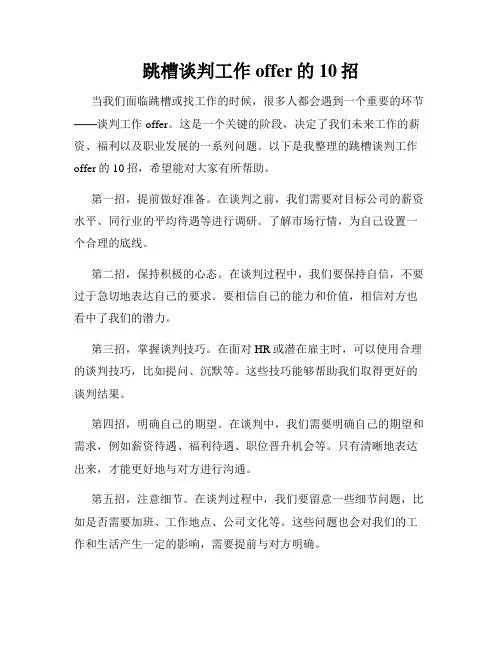 跳槽谈判工作 offer 的 10 招

当我们面临跳槽或找工作的时候，很多人都会遇到一个重要的环节——谈判工作 offer。这是一个关键的阶段，决定了我们未来工作的薪资、福利以及职业发展的一系列问题。以下是我整理的跳槽谈判工作 offer 的 10 招，希望能对大家有所帮助。

第一招，提前做好准备。在谈判之前，我们需要对目标公司的薪资水平、同行业的平均待遇等进行调研。了解市场行情，为自己设置一个合理的底线。

第二招，保持积极的心态。在谈判过程中，我们要保持自信，不要过于急切地表达自己的要求。要相信自己的能力和价值，相信对方也看中了我们的潜力。

第三招，掌握谈判技巧。在面对 HR 或潜在雇主时，可以使用合理的谈判技巧，比如提问、沉默等。这些技巧能够帮助我们取得更好的谈判结果。

第四招，明确自己的期望。在谈判中，我们需要明确自己的期望和需求，例如薪资待遇、福利待遇、职位晋升机会等。只有清晰地表达出来，才能更好地与对方进行沟通。

第五招，注意细节。在谈判过程中，我们要留意一些细节问题，比如是否需要加班、工作地点、公司文化等。这些问题也会对我们的工作和生活产生一定的影响，需要提前与对方明确。